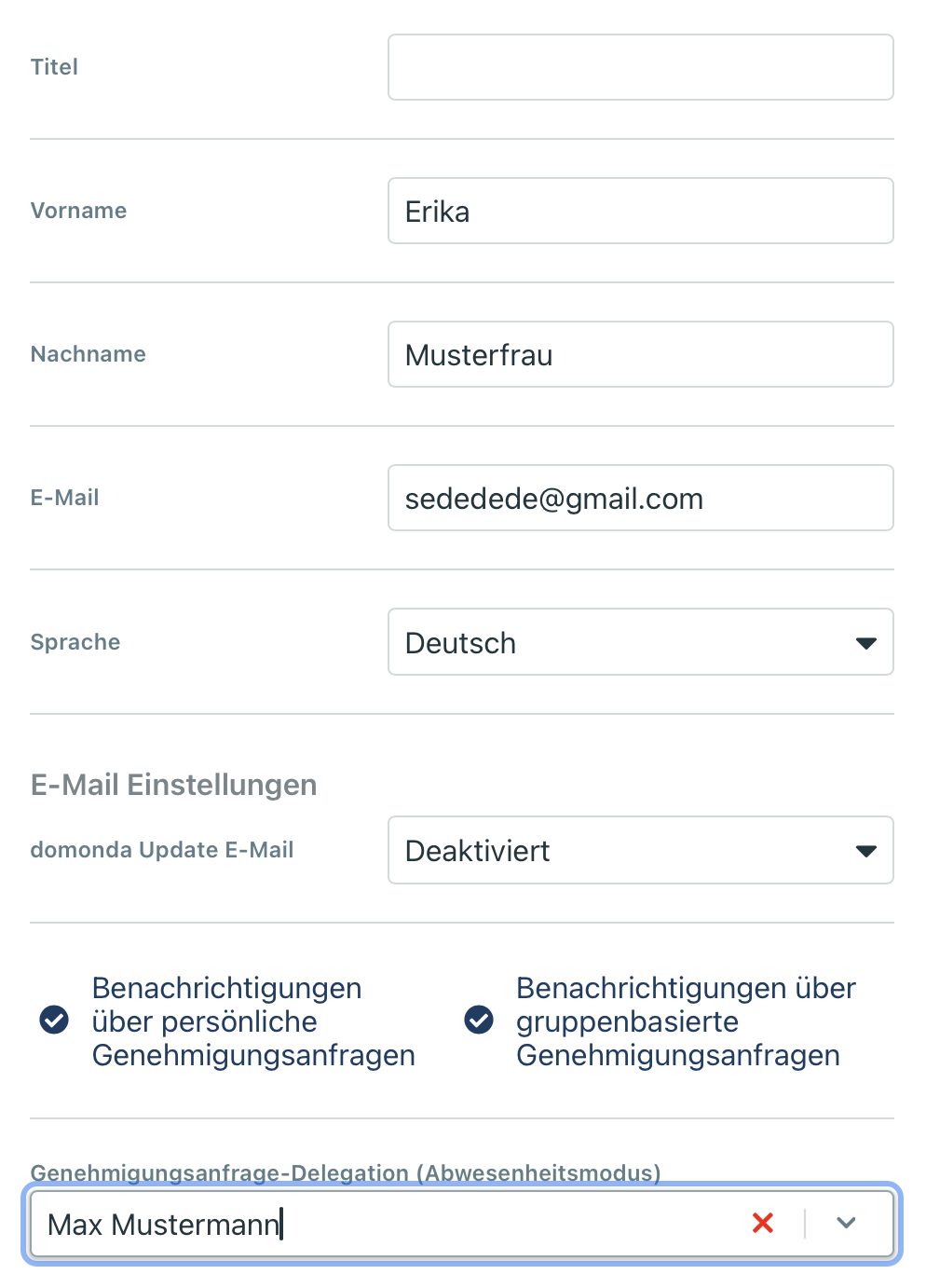 Titel

Vorname
Erika

Nachname
Musterfrau

E-Mail
sededede@gmail.com

Sprache
Deutsch

E-Mail Einstellungen

domonda Update E-Mail
Deaktiviert

Benachrichtigungen über persönliche Genehmigungsanfragen

Benachrichtigungen über gruppenbasierte Genehmigungsanfragen

Genehmigungsanfrage-Delegation (Abwesenheitsmodus)
Max Mustermann